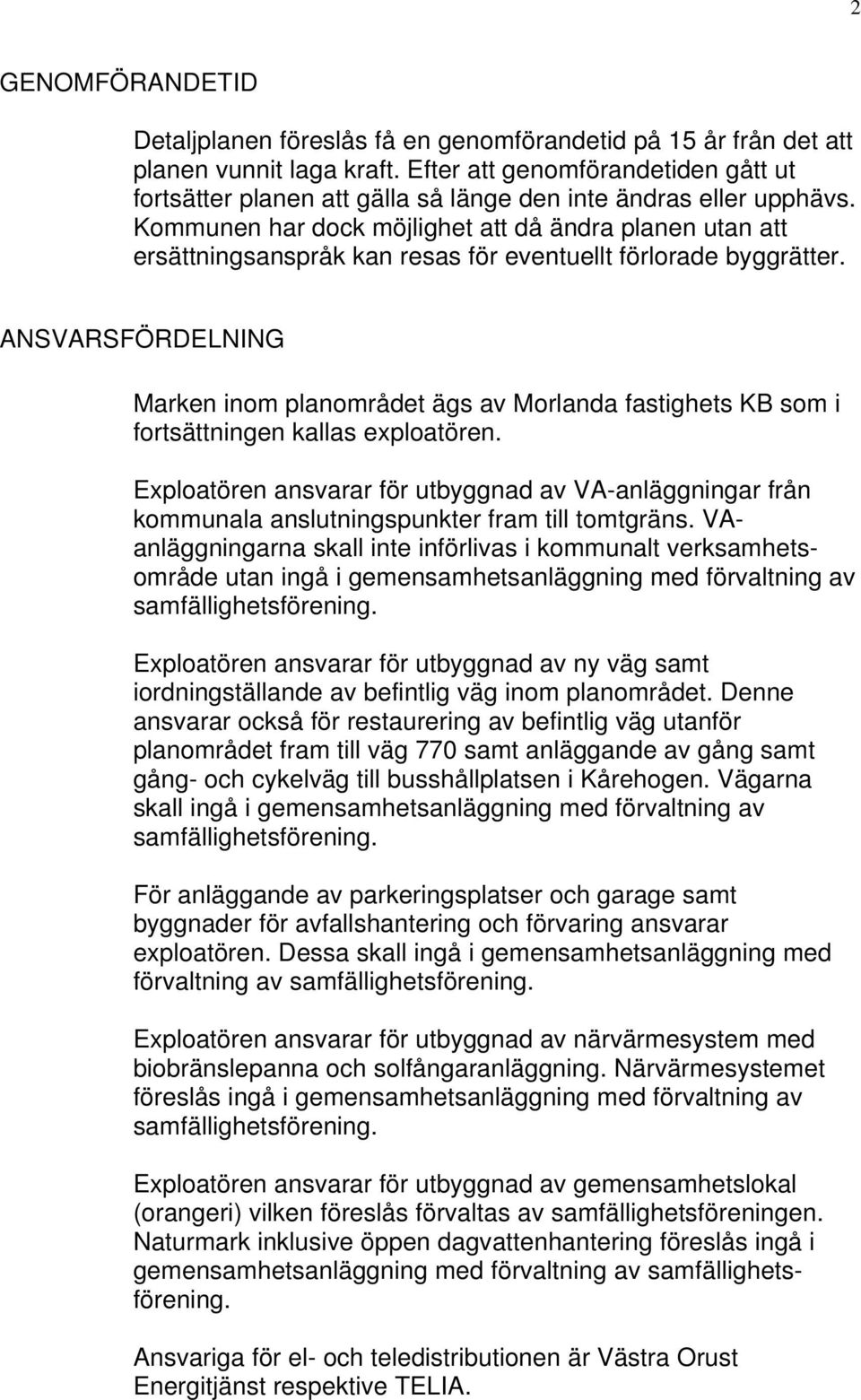 2

GENOMFÖRANDETID

Detaljplanen föreslås få en genomförandetid på 15 år från det att planen vunnit laga kraft. Efter att genomförandetiden gått ut fortsätter planen att gälla så länge den inte ändras eller upphävs. Kommunen har dock möjlighet att då ändra planen utan att ersättningsanspråk kan resas för eventuellt förlorade byggrätter.

ANSVARSFÖRDELNING

Marken inom planområdet ägs av Morlanda fastighets KB som i fortsättningen kallas exploatören.

Exploatören ansvarar för utbyggnad av VA-anläggningar från kommunala anslutningspunkter fram till tomtgräns. VA-anläggningarna skall inte införlivas i kommunalt verksamhetsområde utan ingå i gemensamhetsanläggning med förvaltning av samfällighetsförening.

Exploatören ansvarar för utbyggnad av ny väg samt iordningställande av befintlig väg inom planområdet. Denne ansvarar också för restaurering av befintlig väg utanför planområdet fram till väg 770 samt anläggande av gång samt gång- och cykelväg till busshållplatsen i Kårehogen. Vägarna skall ingå i gemensamhetsanläggning med förvaltning av samfällighetsförening.

För anläggande av parkeringsplatser och garage samt byggnader för avfallshantering och förvaring ansvarar exploatören. Dessa skall ingå i gemensamhetsanläggning med förvaltning av samfällighetsförening.

Exploatören ansvarar för utbyggnad av närvärmesystem med biobränslepanna och solfångaranläggning. Närvärmesystemet föreslås ingå i gemensamhetsanläggning med förvaltning av samfällighetsförening.

Exploatören ansvarar för utbyggnad av gemensamhetslokal (orangeri) vilken föreslås förvaltas av samfällighetsföreningen. Naturmark inklusive öppen dagvattenhantering föreslås ingå i gemensamhetsanläggning med förvaltning av samfällighetsförening.

Ansvariga för el- och teledistributionen är Västra Orust Energitjänst respektive TELIA.